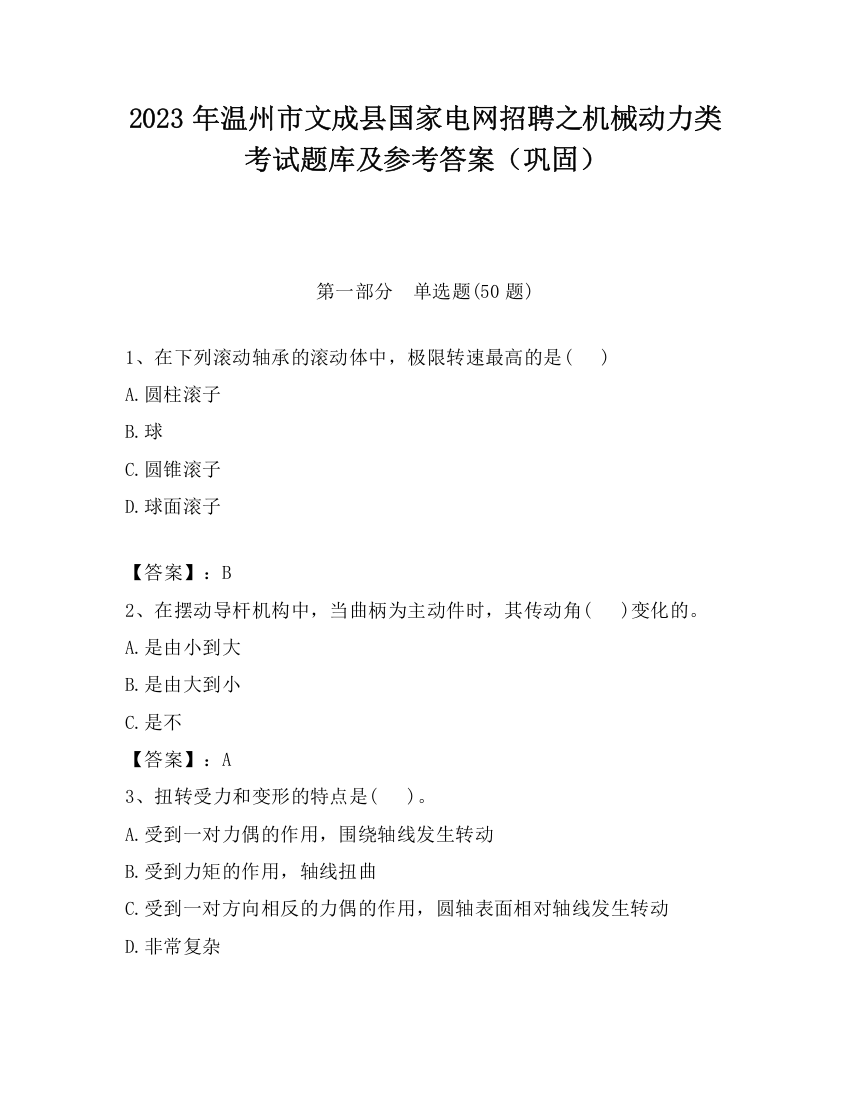 2023 年温州市文成县国家电网招聘之机械动力类考试题库及参考答案（巩固）

第一部分 单选题(50 题)

1、在下列滚动轴承的滚动体中，极限转速最高的是( )

A.圆柱滚子

B.球

C.圆锥滚子

D.球面滚子

【答案】：B

2、在摆动导杆机构中，当曲柄为主动件时，其传动角( )变化的。

A.是由小到大

B.是由大到小

C.是不

【答案】：A

3、扭转受力和变形的特点是( )。

A.受到一对力偶的作用，围绕轴线发生转动

B.受到力矩的作用，轴线扭曲

C.受到一对方向相反的力偶的作用，圆轴表面相对轴线发生转动

D.非常复杂